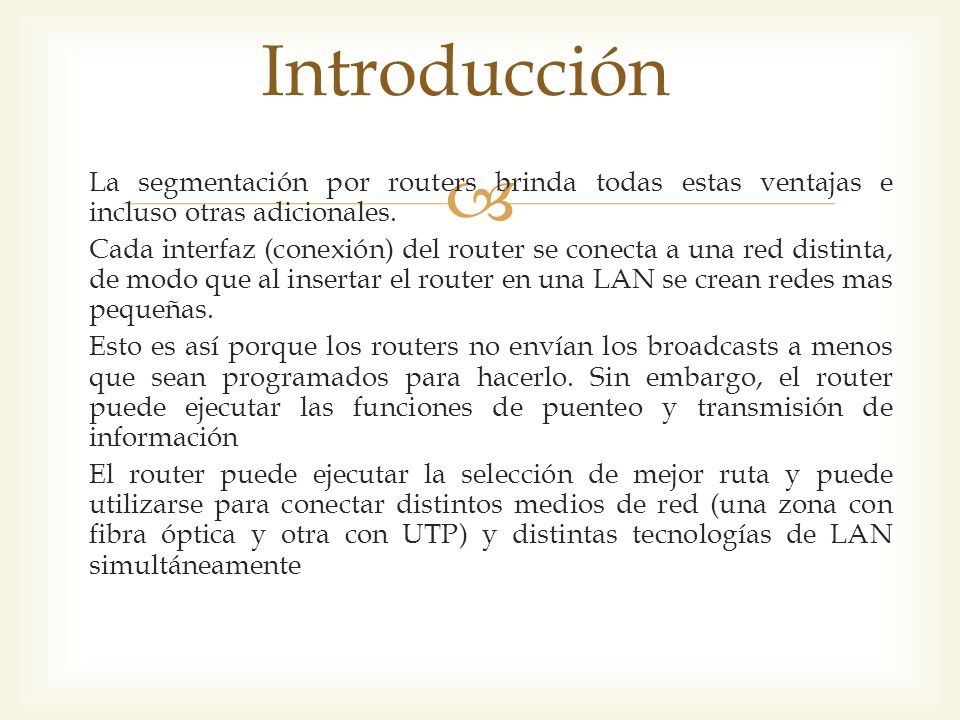 Introducción

La segmentación por routers brinda todas estas ventajas e incluso otras adicionales.

Cada interfaz (conexión) del router se conecta a una red distinta, de modo que al insertar el router en una LAN se crean redes mas pequeñas.

Esto es así porque los routers no envían los broadcasts a menos que sean programados para hacerlo. Sin embargo, el router puede ejecutar las funciones de puenteo y transmisión de información

El router puede ejecutar la selección de mejor ruta y puede utilizarse para conectar distintos medios de red (una zona con fibra óptica y otra con UTP) y distintas tecnologías de LAN simultáneamente